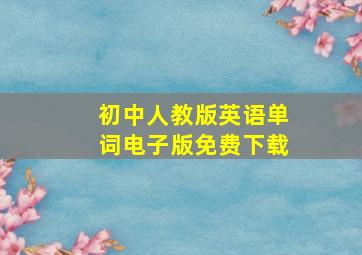 初中人教版英语单词电子版免费下载